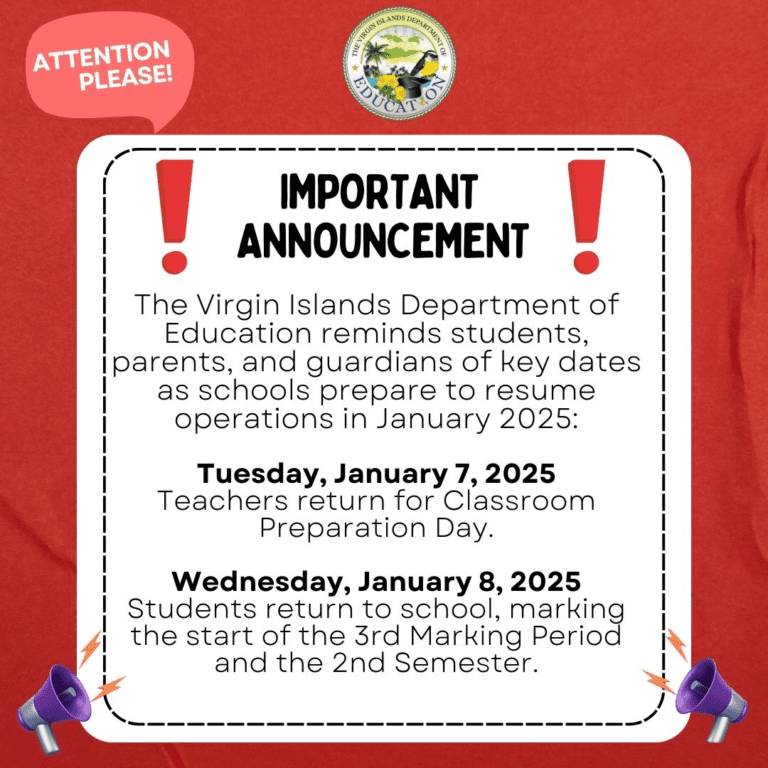 ATTENTION PLEASE!

THE VIRGIN ISLANDS DEPARTMENT OF EDUCATION

IMPORTANT ANNOUNCEMENT

The Virgin Islands Department of Education reminds students, parents, and guardians of key dates as schools prepare to resume operations in January 2025:

Tuesday, January 7, 2025
Teachers return for Classroom Preparation Day.

Wednesday, January 8, 2025
Students return to school, marking the start of the 3rd Marking Period and the 2nd Semester.